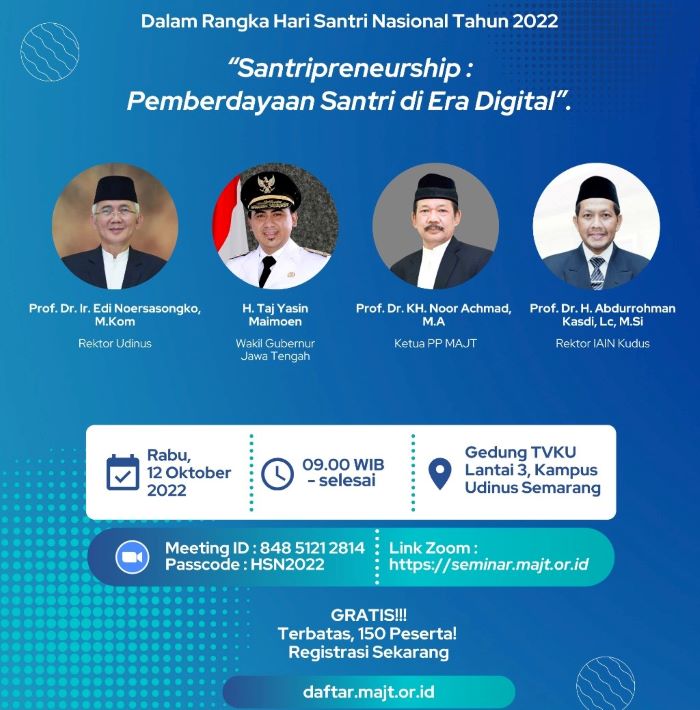 Dalam Rangka Hari Santri Nasional Tahun 2022

"Santripreneurship : Pemberdayaan Santri di Era Digital".

Prof. Dr. Ir. Edi Noersasongko, M.Kom
Rektor Udinus

H. Taj Yasin Maimoen
Wakil Gubernur Jawa Tengah

Prof. Dr. KH. Noor Achmad, M.A
Ketua PP MAJT

Prof. Dr. H. Abdurrohman Kasdi, Lc, M.Si
Rektor IAIN Kudus

Rabu, 12 Oktober 2022

09.00 WIB - selesai

Gedung TVKU Lantai 3, Kampus Udinus Semarang

Meeting ID : 848 5121 2814
Passcode : HSN2022

Link Zoom :
https://seminar.majt.or.id

GRATIS!!!
Terbatas, 150 Peserta!
Registrasi Sekarang

daftar.majt.or.id